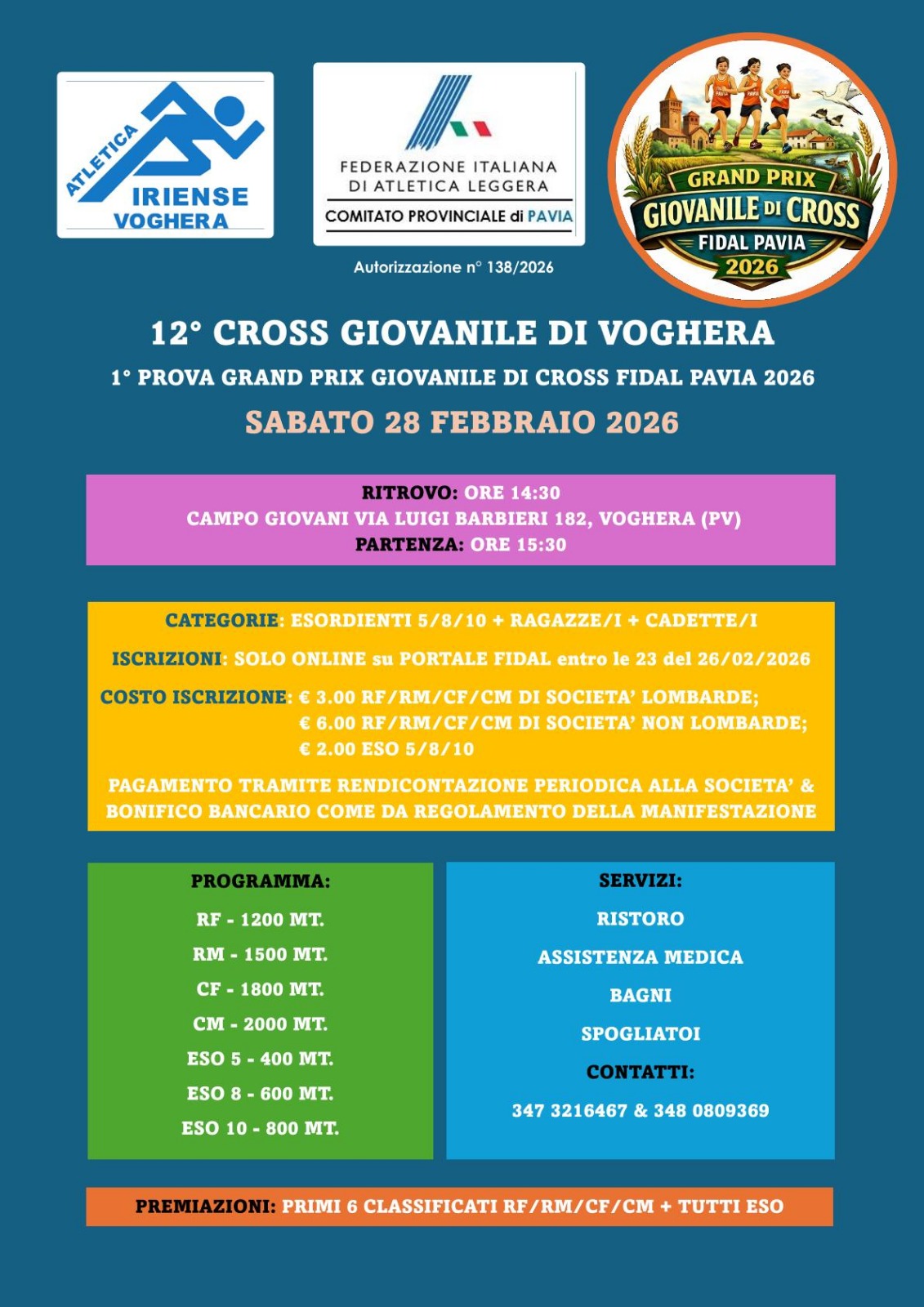 ATLETICA IRIENSE VOGHERA

FEDERAZIONE ITALIANA DI ATLETICA LEGGERA
COMITATO PROVINCIALE di PAVIA

Autorizzazione n° 138/2026

GRAND PRIX GIOVANILE DI CROSS FIDAL PAVIA 2026

12° CROSS GIOVANILE DI VOGHERA
1° PROVA GRAND PRIX GIOVANILE DI CROSS FIDAL PAVIA 2026
SABATO 28 FEBBRAIO 2026

RITROVO: ORE 14:30
CAMPO GIOVANI VIA LUIGI BARBIERI 182, VOGHERA (PV)
PARTENZA: ORE 15:30

CATEGORIE: ESORDIENTI 5/8/10 + RAGAZZE/I + CADETTE/I

ISCRIZIONI: SOLO ONLINE su PORTALE FIDAL entro le 23 del 26/02/2026

COSTO ISCRIZIONE: € 3.00 RF/RM/CF/CM DI SOCIETA' LOMBARDE;
€ 6.00 RF/RM/CF/CM DI SOCIETA' NON LOMBARDE;
€ 2.00 ESO 5/8/10

PAGAMENTO TRAMITE RENDICONTAZIONE PERIODICA ALLA SOCIETA' & BONIFICO BANCARIO COME DA REGOLAMENTO DELLA MANIFESTAZIONE

PROGRAMMA:
RF - 1200 MT.
RM - 1500 MT.
CF - 1800 MT.
CM - 2000 MT.
ESO 5 - 400 MT.
ESO 8 - 600 MT.
ESO 10 - 800 MT.

SERVIZI:
RISTORO
ASSISTENZA MEDICA
BAGNI
SPOGLIATOI
CONTATTI:
347 3216467 & 348 0809369

PREMIAZIONI: PRIMI 6 CLASSIFICATI RF/RM/CF/CM + TUTTI ESO